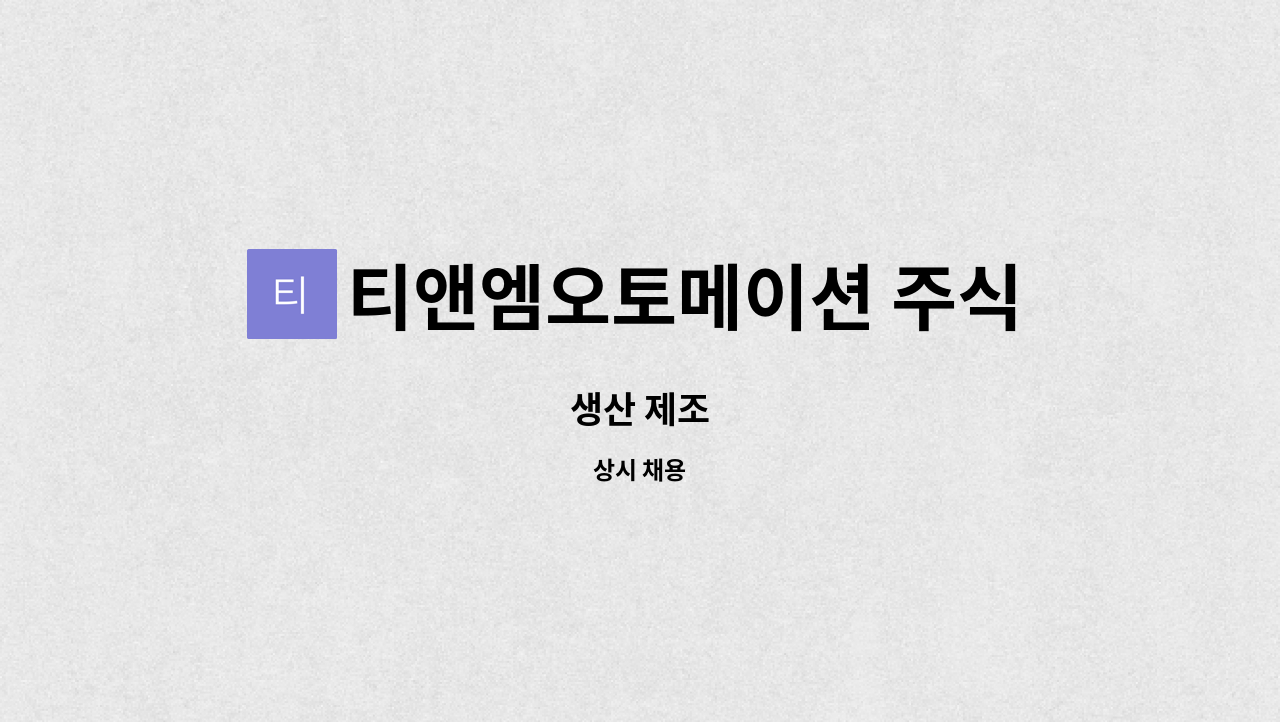 티

티앤엠오토메이션 주식

생산 제조

상시 채용